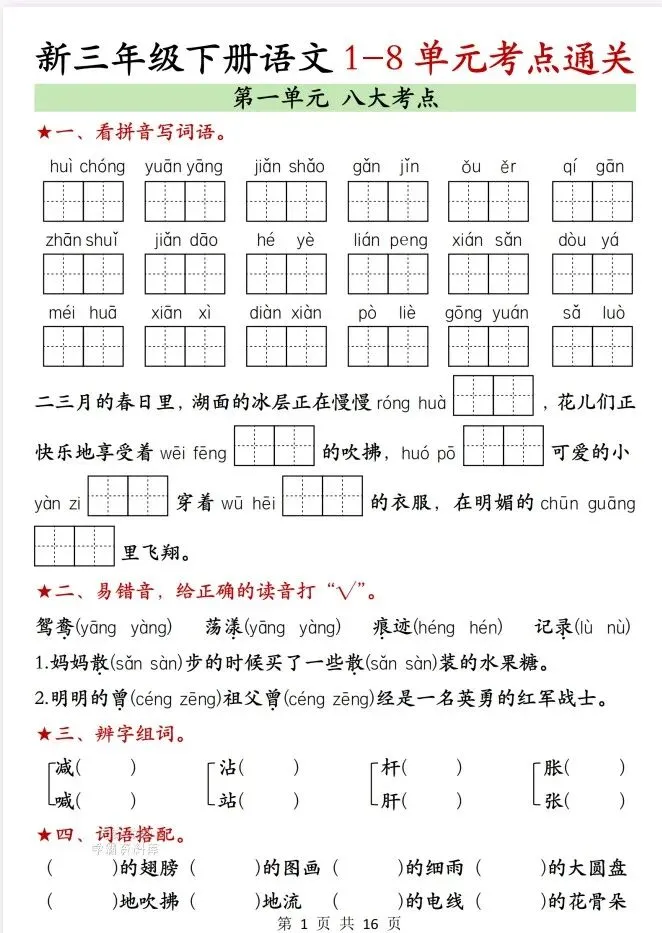 新三年级下册语文 1-8 单元考点通关

第一单元 八大考点

★一、看拼音写词语。

huì chóng　yuān yāng　jiǎn shǎo　gǎn jǐn　ǒu ěr　qí gān

zhān shuǐ　jiǎn dāo　hé yè　lián peng　xián sǎn　dòu yá

méi huā　xiān xì　diàn xiàn　pò liè　gōng yuán　sǎ luò

二三月的春日里，湖面的冰层正在慢慢 róng huà ，花儿们正快乐地享受着 wēi fēng 的吹拂，huó pō 可爱的小 yàn zi 穿着 wū hēi 的衣服，在明媚的 chūn guāng 里飞翔。

★二、易错音，给正确的读音打“√”。

鸳鸯(yāng yàng)　荡漾(yāng yàng)　痕迹(héng hén)　记录(lù nù)

1.妈妈散(sǎn sàn)步的时候买了一些散(sǎn sàn)装的水果糖。

2.明明的曾(céng zēng)祖父曾(céng zēng)经是一名英勇的红军战士。

★三、辨字组词。

减(　　)　沾(　　)　杆(　　)　胀(　　)
喊(　　)　站(　　)　肝(　　)　张(　　)

★四、词语搭配。

(　　)的翅膀　(　　)的图画　(　　)的细雨　(　　)的大圆盘
(　　)地吹拂　(　　)地流　(　　)的电线　(　　)的花骨朵

第 1 页 共 16 页